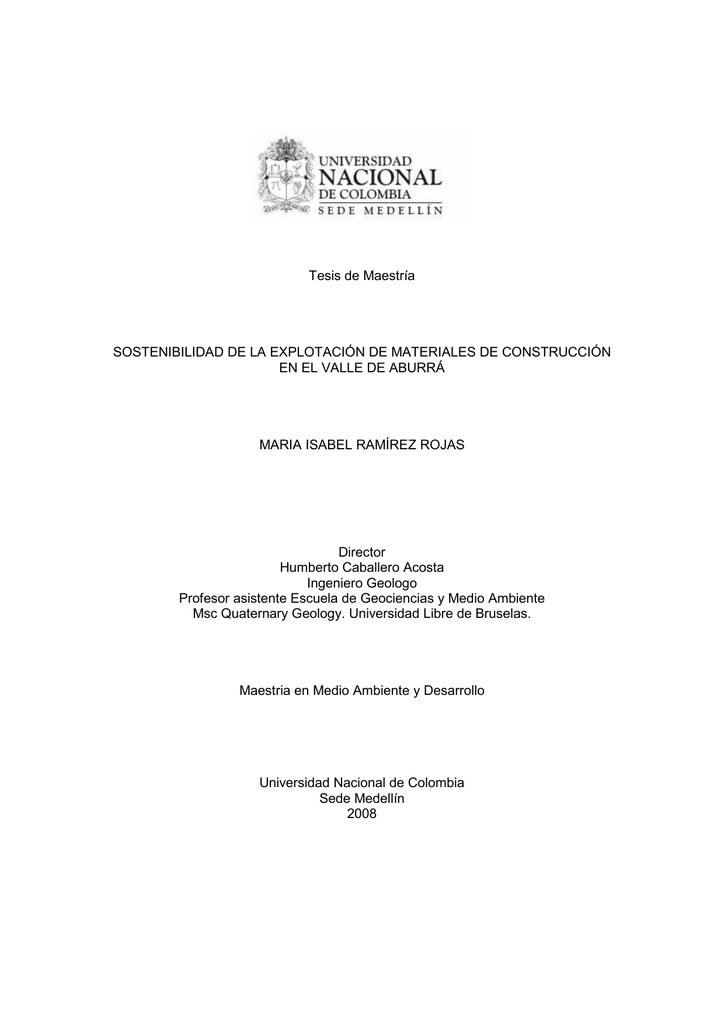 UNIVERSIDAD
NACIONAL
DE COLOMBIA
SEDE MEDELLÍN

Tesis de Maestría

SOSTENIBILIDAD DE LA EXPLOTACIÓN DE MATERIALES DE CONSTRUCCIÓN EN EL VALLE DE ABURRÁ

MARIA ISABEL RAMÍREZ ROJAS

Director
Humberto Caballero Acosta
Ingeniero Geologo
Profesor asistente Escuela de Geociencias y Medio Ambiente
Msc Quaternary Geology. Universidad Libre de Bruselas.

Maestria en Medio Ambiente y Desarrollo

Universidad Nacional de Colombia
Sede Medellín
2008